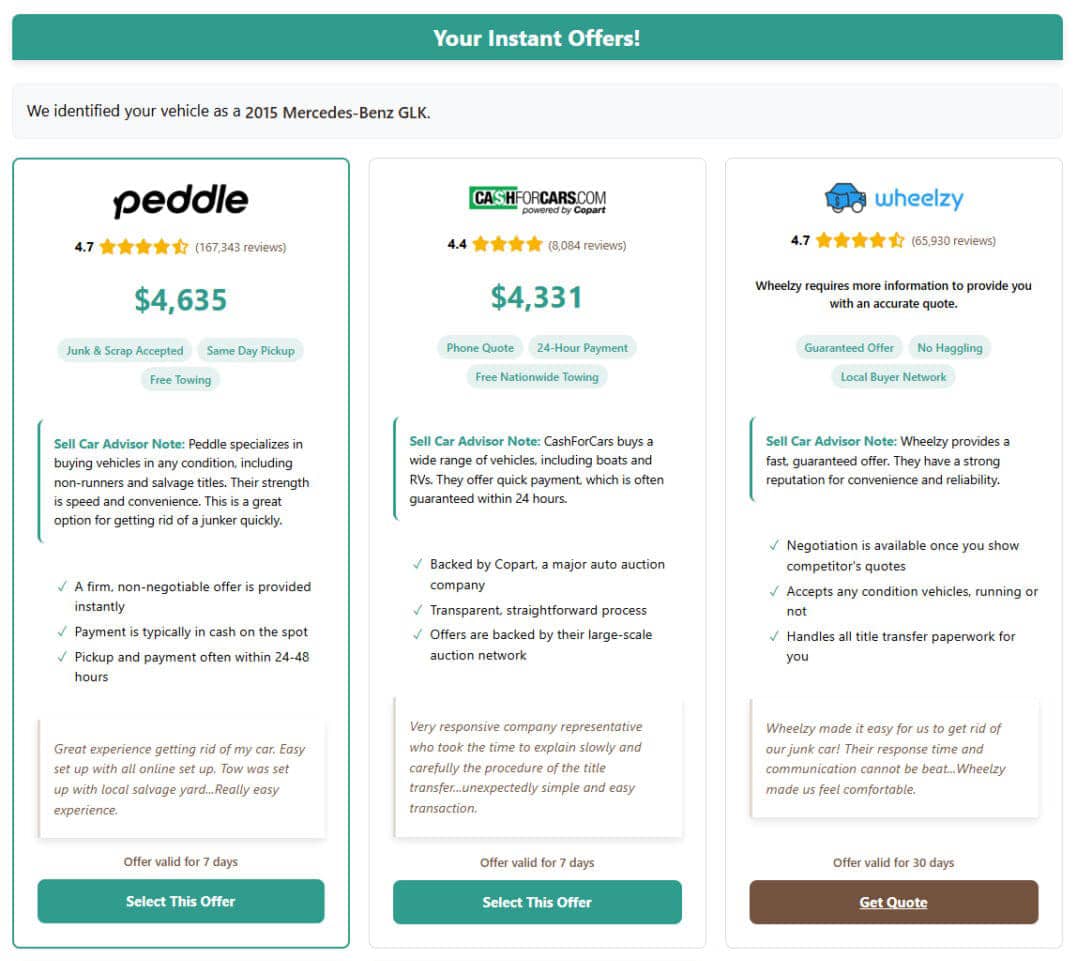 Your Instant Offers!

We identified your vehicle as a 2015 Mercedes-Benz GLK.

peddle

4.7 (167,343 reviews)

$4,635

Junk & Scrap Accepted
Same Day Pickup
Free Towing

Sell Car Advisor Note: Peddle specializes in buying vehicles in any condition, including non-runners and salvage titles. Their strength is speed and convenience. This is a great option for getting rid of a junker quickly.

✓ A firm, non-negotiable offer is provided instantly
✓ Payment is typically in cash on the spot
✓ Pickup and payment often within 24-48 hours

Great experience getting rid of my car. Easy set up with all online set up. Tow was set up with local salvage yard...Really easy experience.

Offer valid for 7 days

Select This Offer

CASHFORCARS.COM powered by Copart

4.4 (8,084 reviews)

$4,331

Phone Quote
24-Hour Payment
Free Nationwide Towing

Sell Car Advisor Note: CashForCars buys a wide range of vehicles, including boats and RVs. They offer quick payment, which is often guaranteed within 24 hours.

✓ Backed by Copart, a major auto auction company
✓ Transparent, straightforward process
✓ Offers are backed by their large-scale auction network

Very responsive company representative who took the time to explain slowly and carefully the procedure of the title transfer...unexpectedly simple and easy transaction.

Offer valid for 7 days

Select This Offer

wheelzy

4.7 (65,930 reviews)

Wheelzy requires more information to provide you with an accurate quote.

Guaranteed Offer
No Haggling
Local Buyer Network

Sell Car Advisor Note: Wheelzy provides a fast, guaranteed offer. They have a strong reputation for convenience and reliability.

✓ Negotiation is available once you show competitor's quotes
✓ Accepts any condition vehicles, running or not
✓ Handles all title transfer paperwork for you

Wheelzy made it easy for us to get rid of our junk car! Their response time and communication cannot be beat...Wheelzy made us feel comfortable.

Offer valid for 30 days

Get Quote